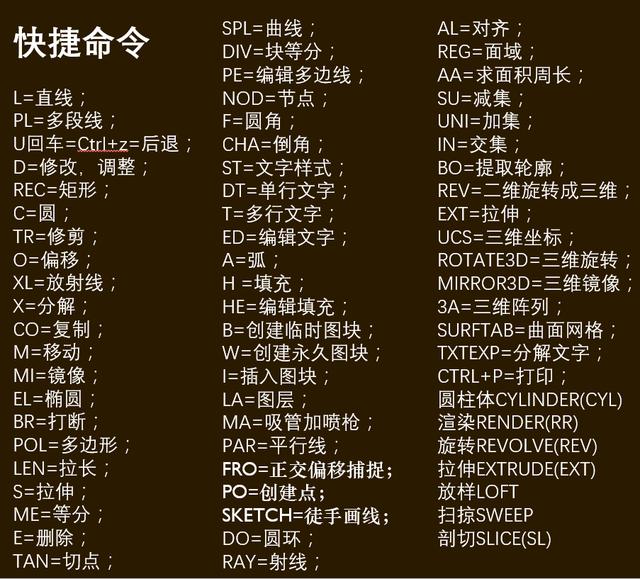 快捷命令

L=直线；
PL=多段线；
U回车=Ctrl+z=后退；
D=修改，调整；
REC=矩形；
C=圆；
TR=修剪；
O=偏移；
XL=放射线；
X=分解；
CO=复制；
M=移动；
MI=镜像；
EL=椭圆；
BR=打断；
POL=多边形；
LEN=拉长；
S=拉伸；
ME=等分；
E=删除；
TAN=切点；

SPL=曲线；
DIV=块等分；
PE=编辑多边线；
NOD=节点；
F=圆角；
CHA=倒角；
ST=文字样式；
DT=单行文字；
T=多行文字；
ED=编辑文字；
A=弧；
H =填充；
HE=编辑填充；
B=创建临时图块；
W=创建永久图块；
I=插入图块；
LA=图层；
MA=吸管加喷枪；
PAR=平行线；
FRO=正交偏移捕捉；
PO=创建点；
SKETCH=徒手画线；
DO=圆环；
RAY=射线；

AL=对齐；
REG=面域；
AA=求面积周长；
SU=减集；
UNI=加集；
IN=交集；
BO=提取轮廓；
REV=二维旋转成三维；
EXT=拉伸；
UCS=三维坐标；
ROTATE3D=三维旋转；
MIRROR3D=三维镜像；
3A=三维阵列；
SURFTAB=曲面网格；
TXTEXP=分解文字；
CTRL+P=打印；
圆柱体CYLINDER(CYL)
渲染RENDER(RR)
旋转REVOLVE(REV)
拉伸EXTRUDE(EXT)
放样LOFT
扫掠SWEEP
剖切SLICE(SL)